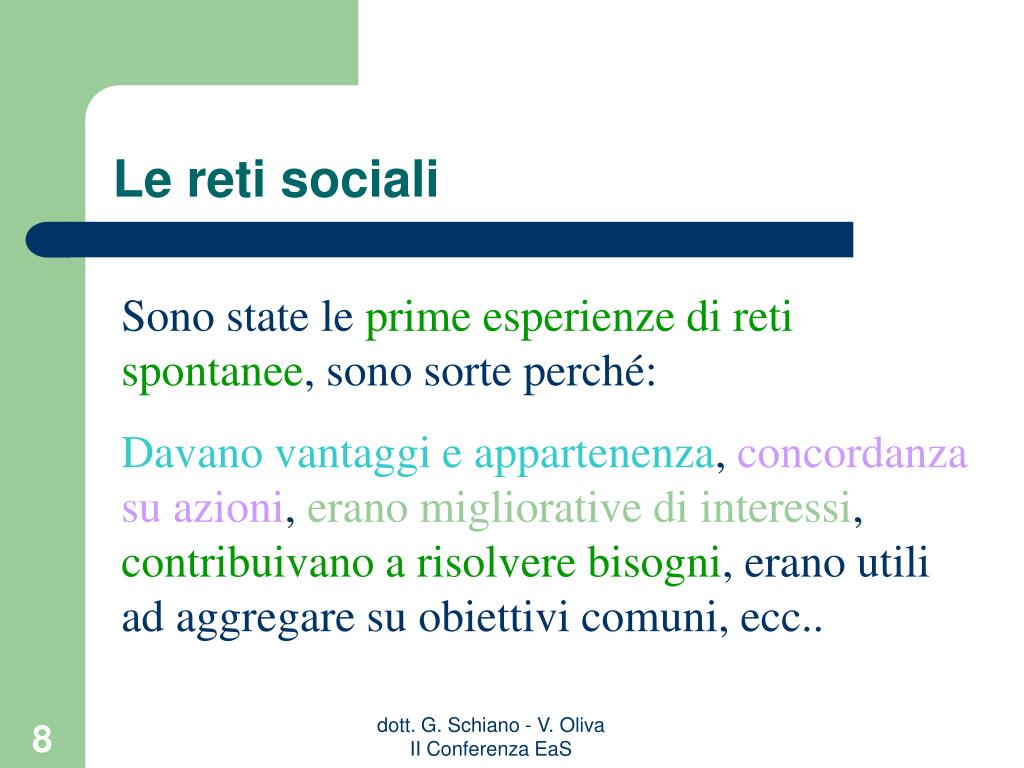 Le reti sociali

Sono state le prime esperienze di reti spontanee, sono sorte perché:

Davano vantaggi e appartenenza, concordanza su azioni, erano migliorative di interessi, contribuivano a risolvere bisogni, erano utili ad aggregare su obiettivi comuni, ecc..

8

dott. G. Schiano - V. Oliva
II Conferenza EaS